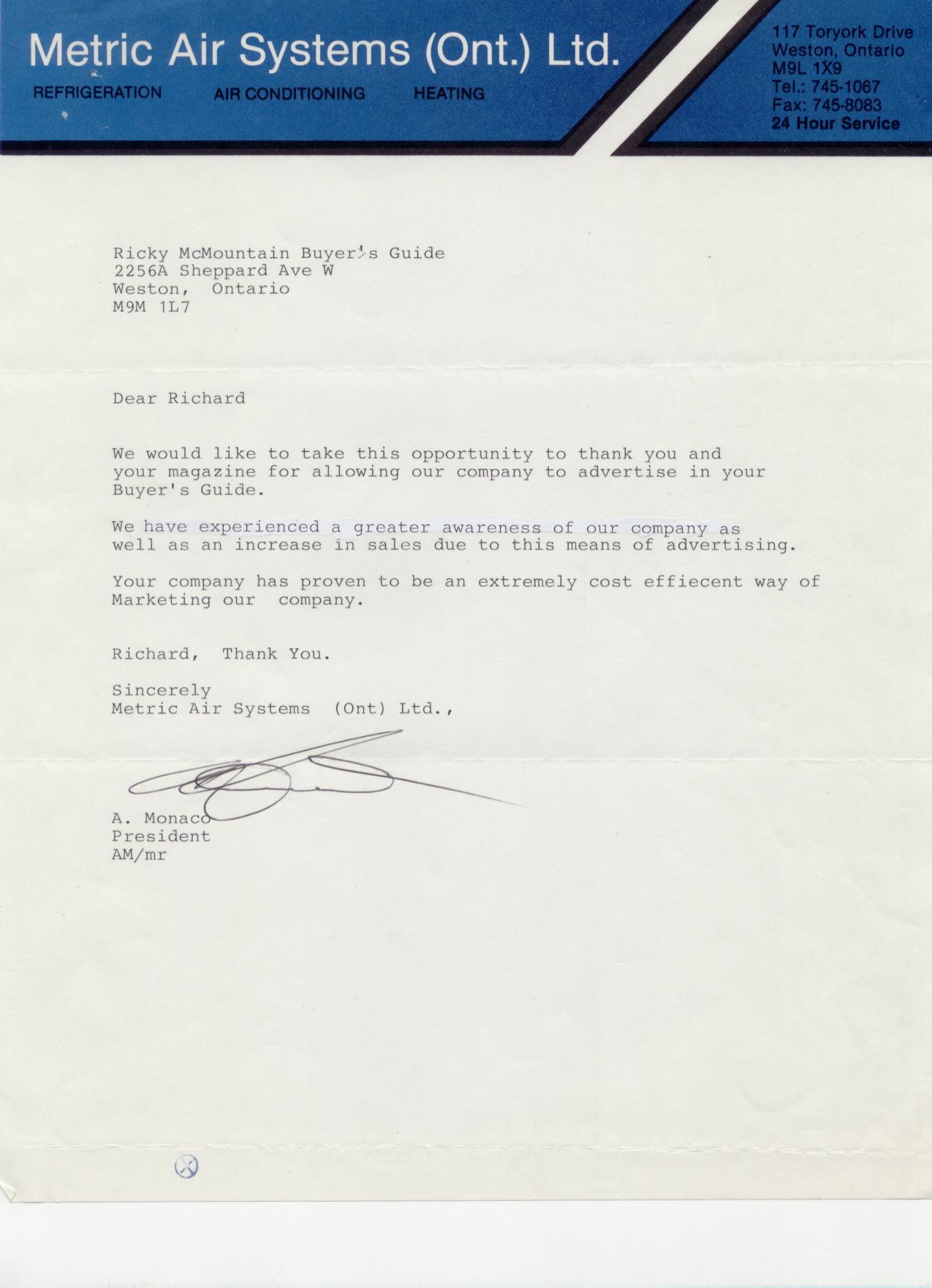 Metric Air Systems (Ont.) Ltd.

REFRIGERATION AIR CONDITIONING HEATING

117 Toryork Drive
Weston, Ontario
M9L 1X9
Tel.: 745-1067
Fax: 745-8083
24 Hour Service

Ricky McMountain Buyer's Guide
2256A Sheppard Ave W
Weston, Ontario
M9M 1L7

Dear Richard

We would like to take this opportunity to thank you and your magazine for allowing our company to advertise in your Buyer's Guide.

We have experienced a greater awareness of our company as well as an increase in sales due to this means of advertising.

Your company has proven to be an extremely cost effiecent way of Marketing our company.

Richard, Thank You.

Sincerely
Metric Air Systems (Ont) Ltd.,

A. Monaco
President
AM/mr